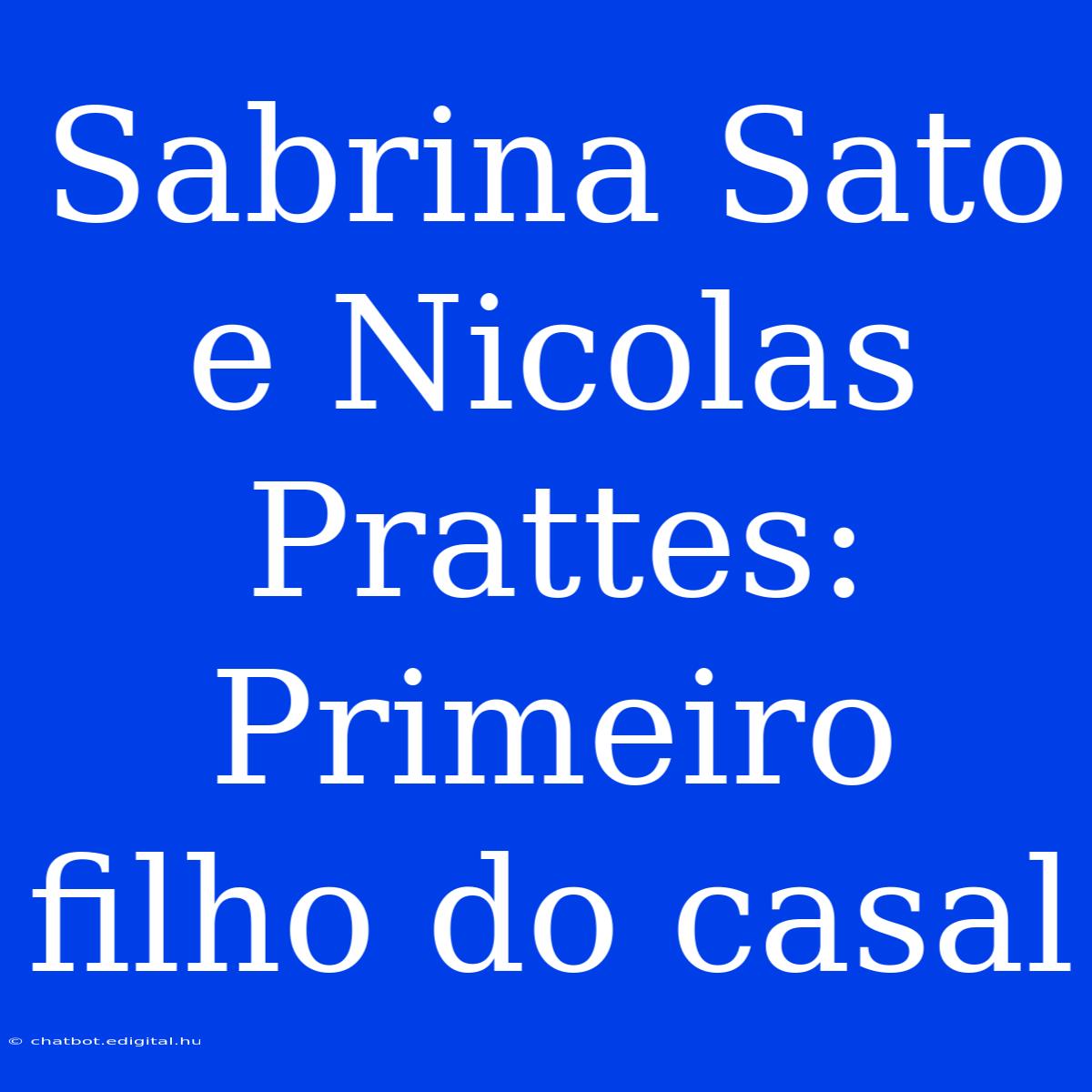 Sabrina Sato e Nicolas Prattes: Primeiro filho do casal

© chatbot.edigital.hu